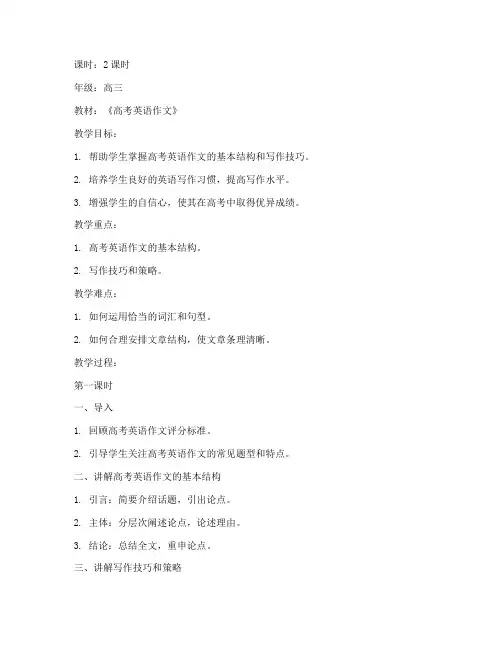 课时：2 课时

年级：高三

教材：《高考英语作文》

教学目标：

1. 帮助学生掌握高考英语作文的基本结构和写作技巧。

2. 培养学生良好的英语写作习惯，提高写作水平。

3. 增强学生的自信心，使其在高考中取得优异成绩。

教学重点：

1. 高考英语作文的基本结构。

2. 写作技巧和策略。

教学难点：

1. 如何运用恰当的词汇和句型。

2. 如何合理安排文章结构，使文章条理清晰。

教学过程：

第一课时

一、导入

1. 回顾高考英语作文评分标准。

2. 引导学生关注高考英语作文的常见题型和特点。

二、讲解高考英语作文的基本结构

1. 引言：简要介绍话题，引出论点。

2. 主体：分层次阐述论点，论述理由。

3. 结论：总结全文，重申论点。

三、讲解写作技巧和策略